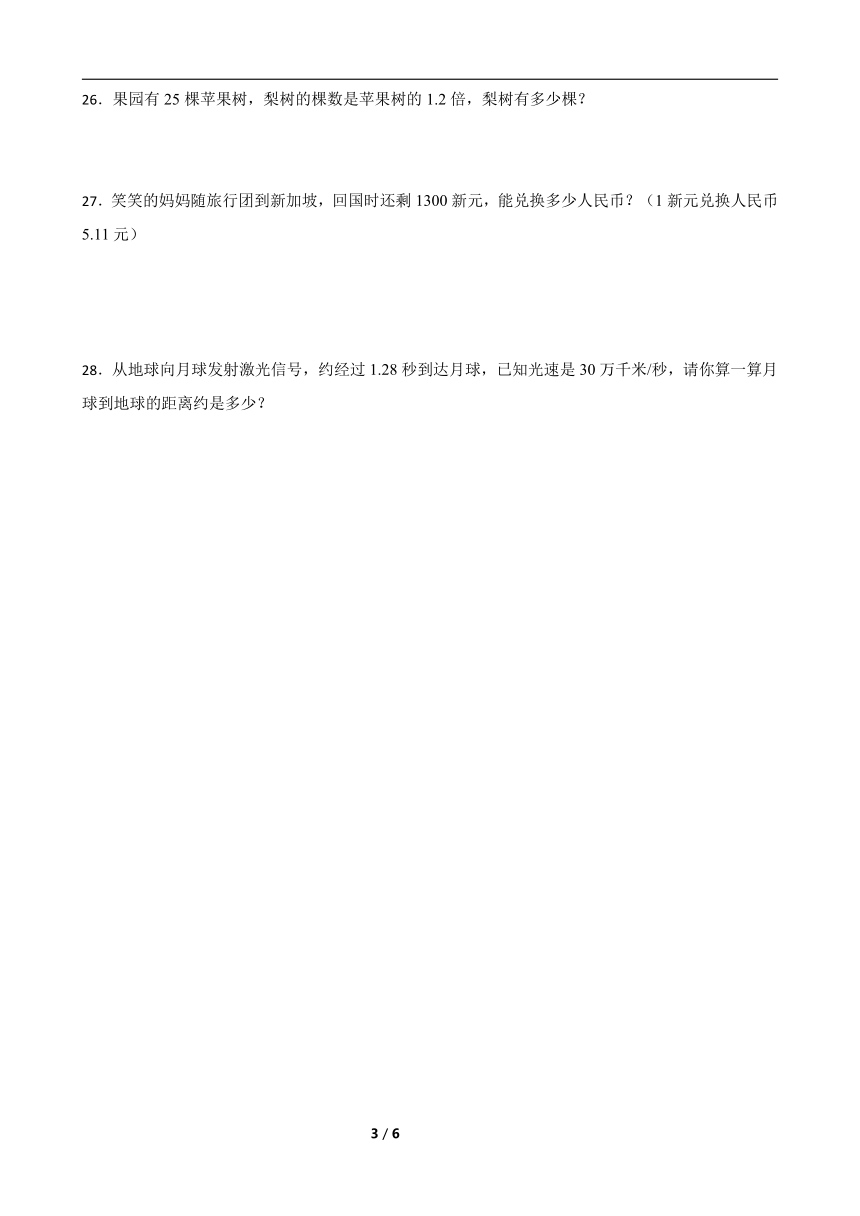 26．果园有 25 棵苹果树，梨树的棵数是苹果树的 1.2 倍，梨树有多少棵？

27．笑笑的妈妈随旅行团到新加坡，回国时还剩 1300 新元，能兑换多少人民币？（1 新元兑换人民币 5.11 元）

28．从地球向月球发射激光信号，约经过 1.28 秒到达月球，已知光速是 30 万千米/秒，请你算一算月球到地球的距离约是多少？

3 / 6